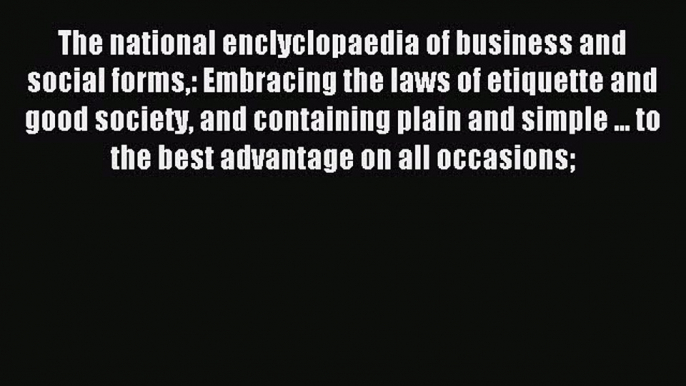 The national enclyclopaedia of business and social forms,: Embracing the laws of etiquette and good society, and containing plain and simple ... to the best advantage on all occasions;